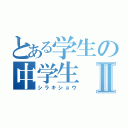 とある学生の
中学生 Ⅱ
シラキショウ